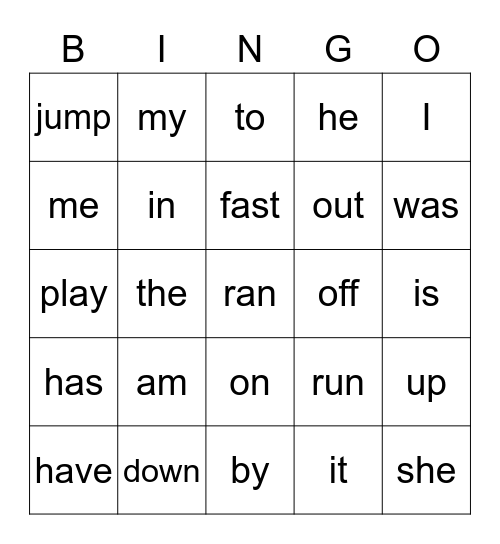 | B | I | N | G | O |
|---|---|---|---|---|
| jump | my | to | he | I |
| me | in | fast | out | was |
| play | the | ran | off | is |
| has | am | on | run | up |
| have | down | by | it | she |